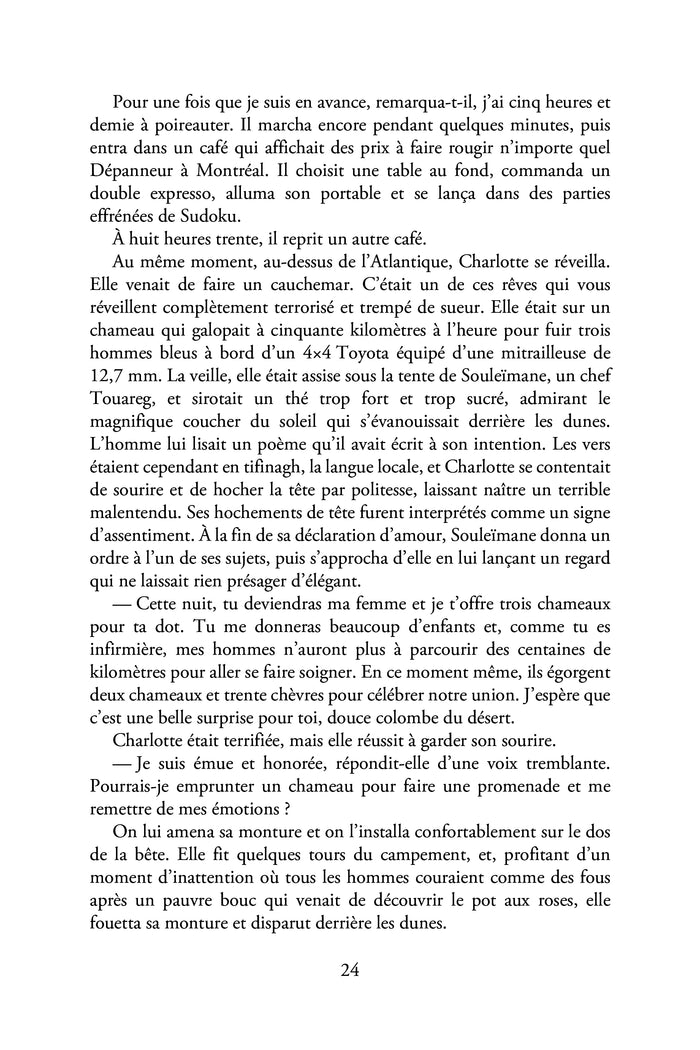 Pour une fois que je suis en avance, remarqua-t-il, j'ai cinq heures et demie à poireauter. Il marcha encore pendant quelques minutes, puis entra dans un café qui affichait des prix à faire rougir n'importe quel Dépanneur à Montréal. Il choisit une table au fond, commanda un double expresso, alluma son portable et se lança dans des parties effrénées de Sudoku.

À huit heures trente, il reprit un autre café.

Au même moment, au-dessus de l'Atlantique, Charlotte se réveilla. Elle venait de faire un cauchemar. C'était un de ces rêves qui vous réveillent complètement terrorisé et trempé de sueur. Elle était sur un chameau qui galopait à cinquante kilomètres à l'heure pour fuir trois hommes bleus à bord d'un 4×4 Toyota équipé d'une mitrailleuse de 12,7 mm. La veille, elle était assise sous la tente de Souleïmane, un chef Touareg, et sirotait un thé trop fort et trop sucré, admirant le magnifique coucher du soleil qui s'évanouissait derrière les dunes. L'homme lui lisait un poème qu'il avait écrit à son intention. Les vers étaient cependant en tifinagh, la langue locale, et Charlotte se contentait de sourire et de hocher la tête par politesse, laissant naître un terrible malentendu. Ses hochements de tête furent interprétés comme un signe d'assentiment. À la fin de sa déclaration d'amour, Souleïmane donna un ordre à l'un de ses sujets, puis s'approcha d'elle en lui lançant un regard qui ne laissait rien présager d'élégant.

— Cette nuit, tu deviendras ma femme et je t'offre trois chameaux pour ta dot. Tu me donneras beaucoup d'enfants et, comme tu es infirmière, mes hommes n'auront plus à parcourir des centaines de kilomètres pour aller se faire soigner. En ce moment même, ils égorgent deux chameaux et trente chèvres pour célébrer notre union. J'espère que c'est une belle surprise pour toi, douce colombe du désert.

Charlotte était terrifiée, mais elle réussit à garder son sourire.

— Je suis émue et honorée, répondit-elle d'une voix tremblante. Pourrais-je emprunter un chameau pour faire une promenade et me remettre de mes émotions ?

On lui amena sa monture et on l'installa confortablement sur le dos de la bête. Elle fit quelques tours du campement, et, profitant d'un moment d'inattention où tous les hommes couraient comme des fous après un pauvre bouc qui venait de découvrir le pot aux roses, elle fouetta sa monture et disparut derrière les dunes.

24